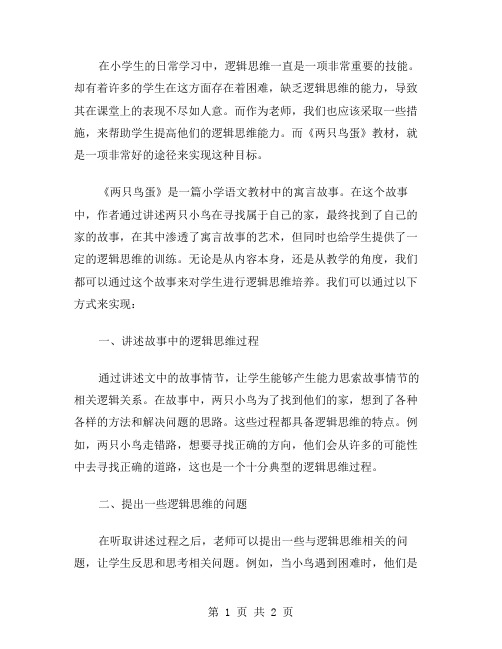 在小学生的日常学习中，逻辑思维一直是一项非常重要的技能。却有着许多的学生在这方面存在着困难，缺乏逻辑思维的能力，导致其在课堂上的表现不尽如人意。而作为老师，我们也应该采取一些措施，来帮助学生提高他们的逻辑思维能力。而《两只鸟蛋》教材，就是一项非常好的途径来实现这种目标。

《两只鸟蛋》是一篇小学语文教材中的寓言故事。在这个故事中，作者通过讲述两只小鸟在寻找属于自己的家，最终找到了自己的家的故事，在其中渗透了寓言故事的艺术，但同时也给学生提供了一定的逻辑思维的训练。无论是从内容本身，还是从教学的角度，我们都可以通过这个故事来对学生进行逻辑思维培养。我们可以通过以下方式来实现：

一、讲述故事中的逻辑思维过程

通过讲述文中的故事情节，让学生能够产生能力思索故事情节的相关逻辑关系。在故事中，两只小鸟为了找到他们的家，想到了各种各样的方法和解决问题的思路。这些过程都具备逻辑思维的特点。例如，两只小鸟走错路，想要寻找正确的方向，他们会从许多的可能性中去寻找正确的道路，这也是一个十分典型的逻辑思维过程。

二、提出一些逻辑思维的问题

在听取讲述过程之后，老师可以提出一些与逻辑思维相关的问题，让学生反思和思考相关问题。例如，当小鸟遇到困难时，他们是

第 1 页 共 2 页